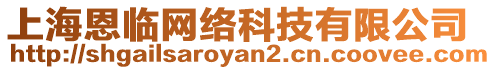 上海恩临网络科技有限公司
http://shgailsaroyan2.cn.coovee.com